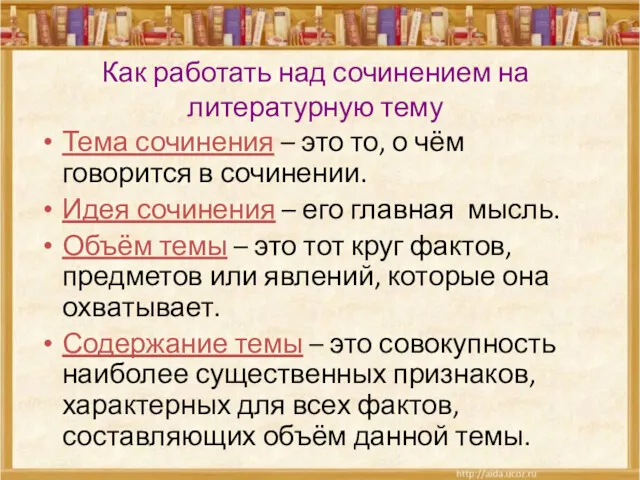 Как работать над сочинением на литературную тему

• Тема сочинения – это то, о чём говорится в сочинении.
• Идея сочинения – его главная мысль.
• Объём темы – это тот круг фактов, предметов или явлений, которые она охватывает.
• Содержание темы – это совокупность наиболее существенных признаков, характерных для всех фактов, составляющих объём данной темы.

http://aida.ucoz.ru